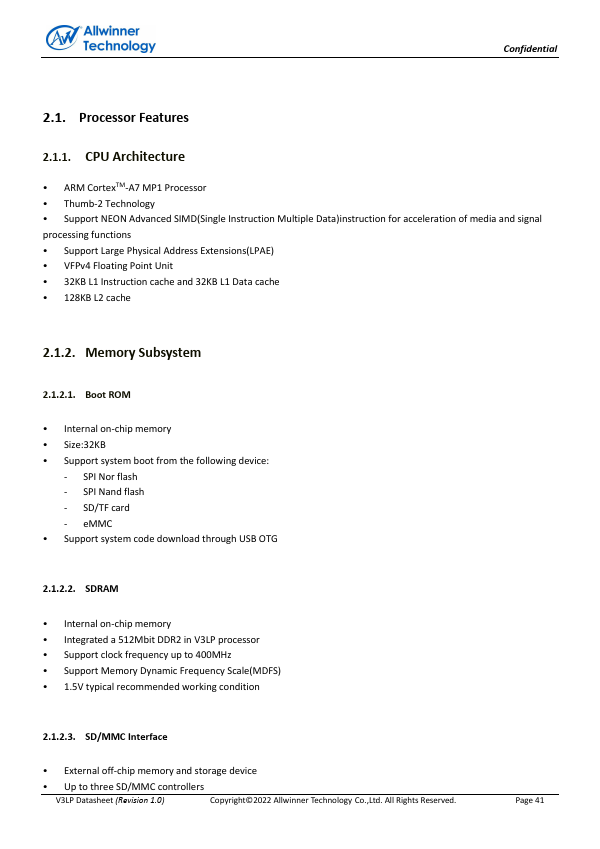 Allwinner Technology

Confidential

2.1. Processor Features

2.1.1. CPU Architecture

• ARM Cortex$^{TM}$-A7 MP1 Processor
• Thumb-2 Technology
• Support NEON Advanced SIMD(Single Instruction Multiple Data)instruction for acceleration of media and signal processing functions
• Support Large Physical Address Extensions(LPAE)
• VFPv4 Floating Point Unit
• 32KB L1 Instruction cache and 32KB L1 Data cache
• 128KB L2 cache

2.1.2. Memory Subsystem

2.1.2.1. Boot ROM

• Internal on-chip memory
• Size:32KB
• Support system boot from the following device:
- SPI Nor flash
- SPI Nand flash
- SD/TF card
- eMMC
• Support system code download through USB OTG

2.1.2.2. SDRAM

• Internal on-chip memory
• Integrated a 512Mbit DDR2 in V3LP processor
• Support clock frequency up to 400MHz
• Support Memory Dynamic Frequency Scale(MDFS)
• 1.5V typical recommended working condition

2.1.2.3. SD/MMC Interface

• External off-chip memory and storage device
• Up to three SD/MMC controllers

V3LP Datasheet (Revision 1.0) Copyright©2022 Allwinner Technology Co.,Ltd. All Rights Reserved. Page 41